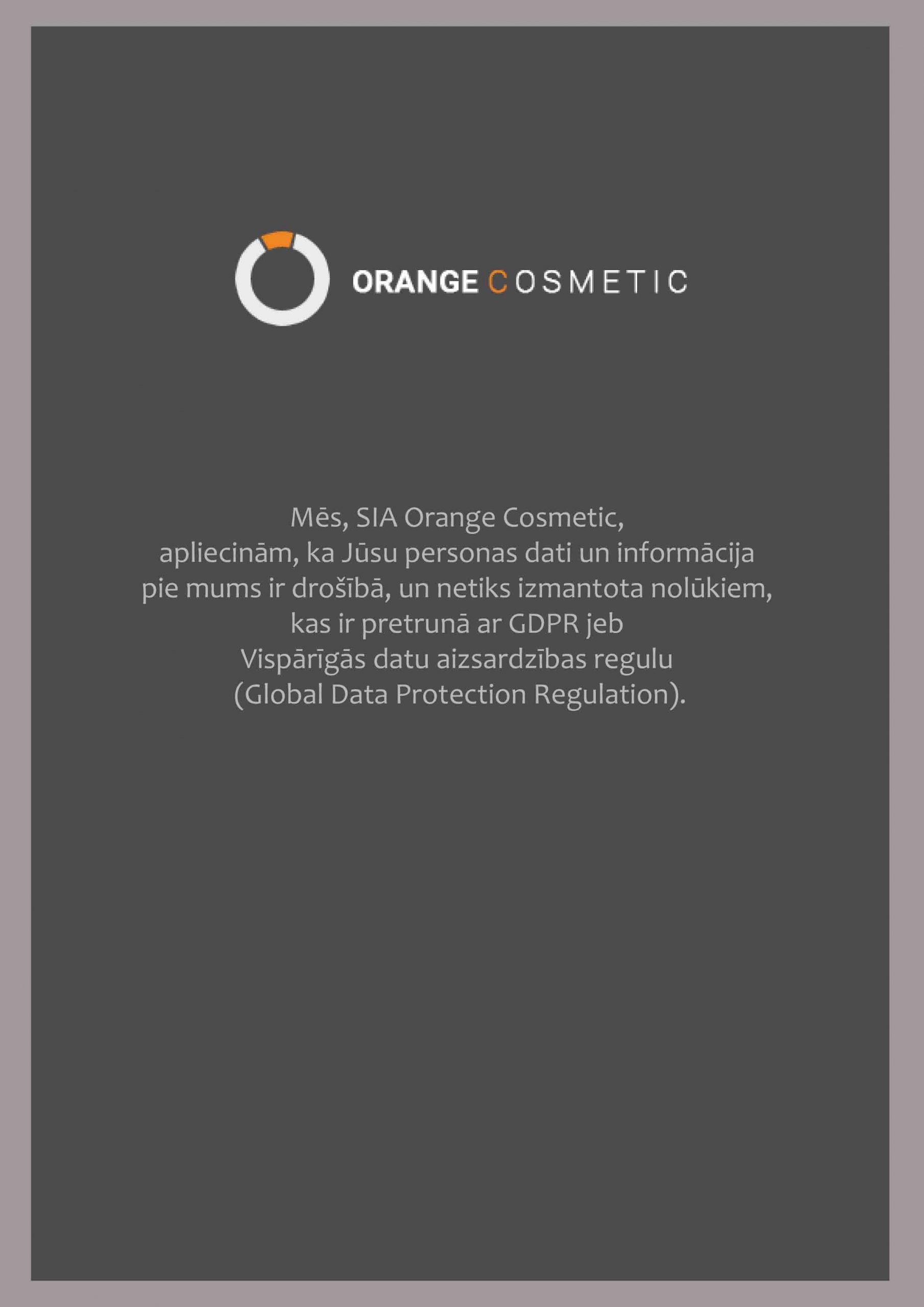 ORANGE COSMETIC

Mēs, SIA Orange Cosmetic,
apliecinām, ka Jūsu personas dati un informācija pie mums ir drošībā, un netiks izmantota nolūkiem, kas ir pretrunā ar GDPR jeb Vispārīgās datu aizsardzības regulu (Global Data Protection Regulation).